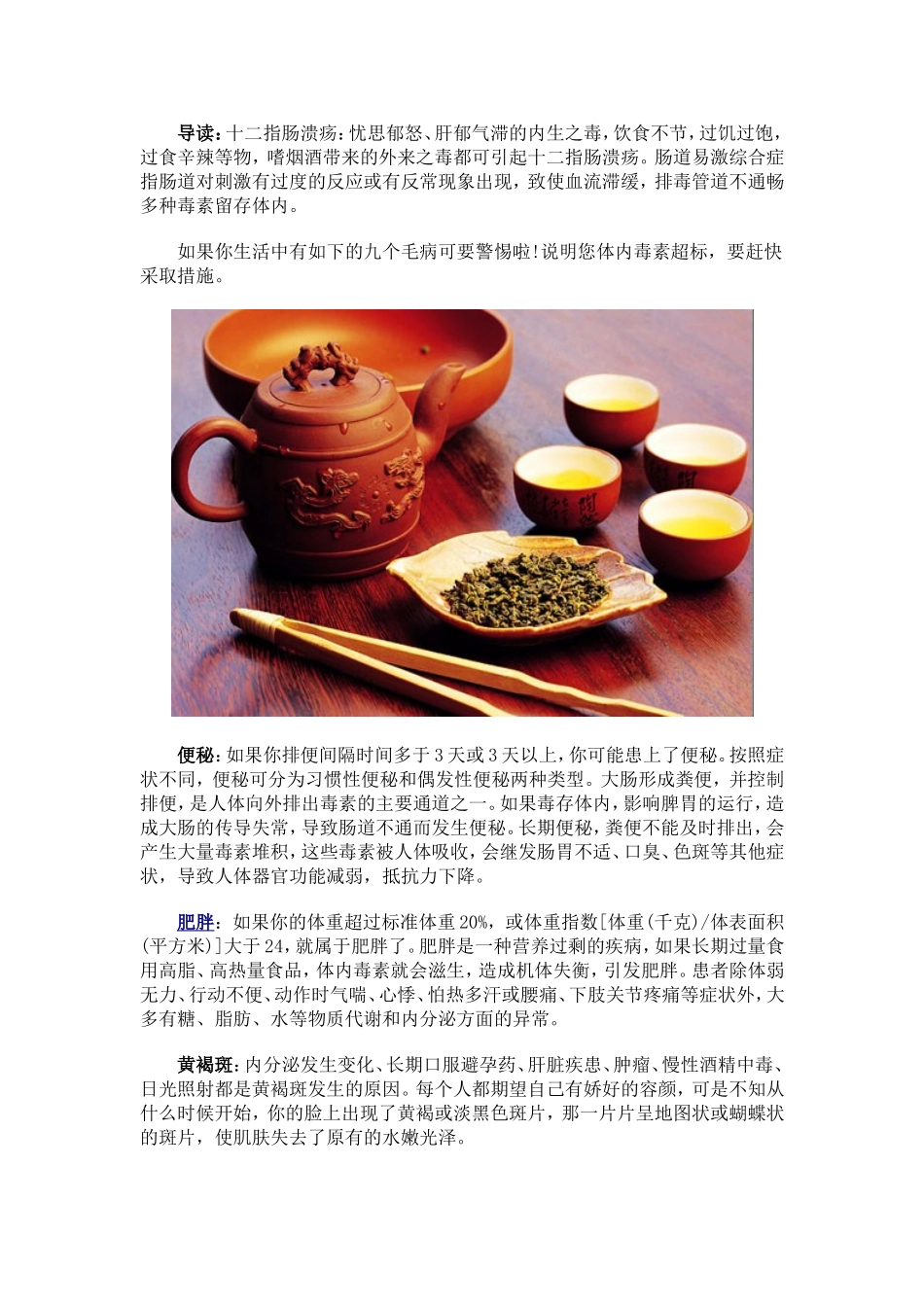 导读：十二指肠溃疡：忧思郁怒、肝郁气滞的内生之毒，饮食不节，过饥过饱，过食辛辣等物，嗜烟酒带来的外来之毒都可引起十二指肠溃疡。肠道易激综合症指肠道对刺激有过度的反应或有反常现象出现，致使血流滞缓，排毒管道不通畅多种毒素留存体内。

如果你生活中有如下的九个毛病可要警惕啦!说明您体内毒素超标，要赶快采取措施。

便秘：如果你排便间隔时间多于3天或3天以上，你可能患上了便秘。按照症状不同，便秘可分为习惯性便秘和偶发性便秘两种类型。大肠形成粪便，并控制排便，是人体向外排出毒素的主要通道之一。如果毒存体内，影响脾胃的运行，造成大肠的传导失常，导致肠道不通而发生便秘。长期便秘，粪便不能及时排出，会产生大量毒素堆积，这些毒素被人体吸收，会继发肠胃不适、口臭、色斑等其他症状，导致人体器官功能减弱，抵抗力下降。

肥胖：如果你的体重超过标准体重20%，或体重指数[体重(千克)/体表面积(平方米)]大于24，就属于肥胖了。肥胖是一种营养过剩的疾病，如果长期过量食用高脂、高热量食品，体内毒素就会滋生，造成机体失衡，引发肥胖。患者除体弱无力、行动不便、动作时气喘、心悸、怕热多汗或腰痛、下肢关节疼痛等症状外，大多有糖、脂肪、水等物质代谢和内分泌方面的异常。

黄褐斑：内分泌发生变化、长期口服避孕药、肝脏疾患、肿瘤、慢性酒精中毒、日光照射都是黄褐斑发生的原因。每个人都期望自己有娇好的容颜，可是不知从什么时候开始，你的脸上出现了黄褐或淡黑色斑片，那一片片呈地图状或蝴蝶状的斑片，使肌肤失去了原有的水嫩光泽。